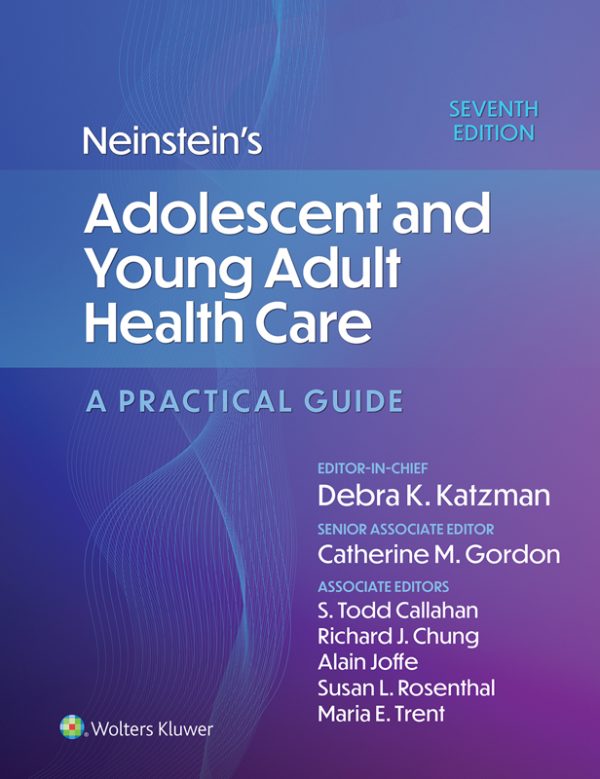 SEVENTH EDITION

Neinstein's

Adolescent and Young Adult Health Care

A PRACTICAL GUIDE

EDITOR-IN-CHIEF
Debra K. Katzman

SENIOR ASSOCIATE EDITOR
Catherine M. Gordon

ASSOCIATE EDITORS
S. Todd Callahan
Richard J. Chung
Alain Joffe
Susan L. Rosenthal
Maria E. Trent

Wolters Kluwer